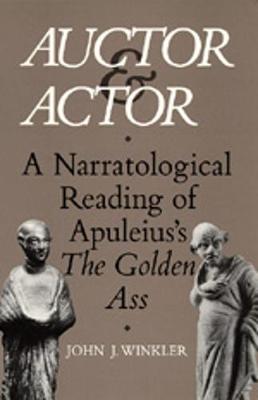 AUCTOR & ACTOR

A Narratological Reading of Apuleius's The Golden Ass

JOHN J. WINKLER